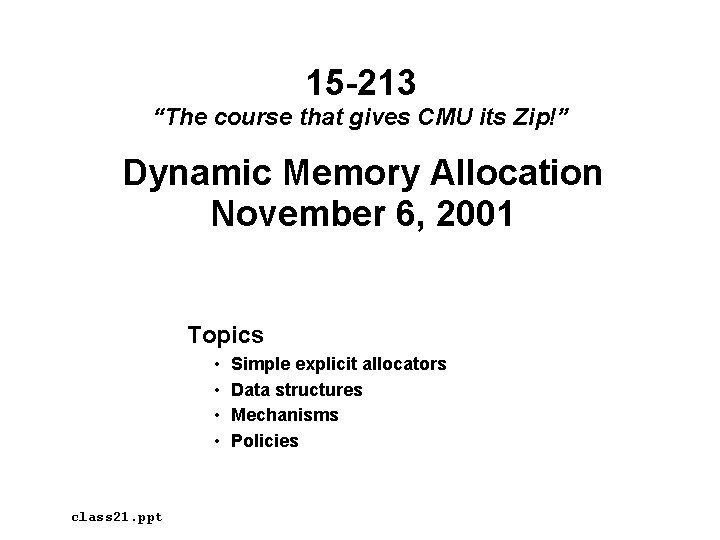 15-213
"The course that gives CMU its Zip!"

Dynamic Memory Allocation
November 6, 2001

Topics
• Simple explicit allocators
• Data structures
• Mechanisms
• Policies

class21.ppt